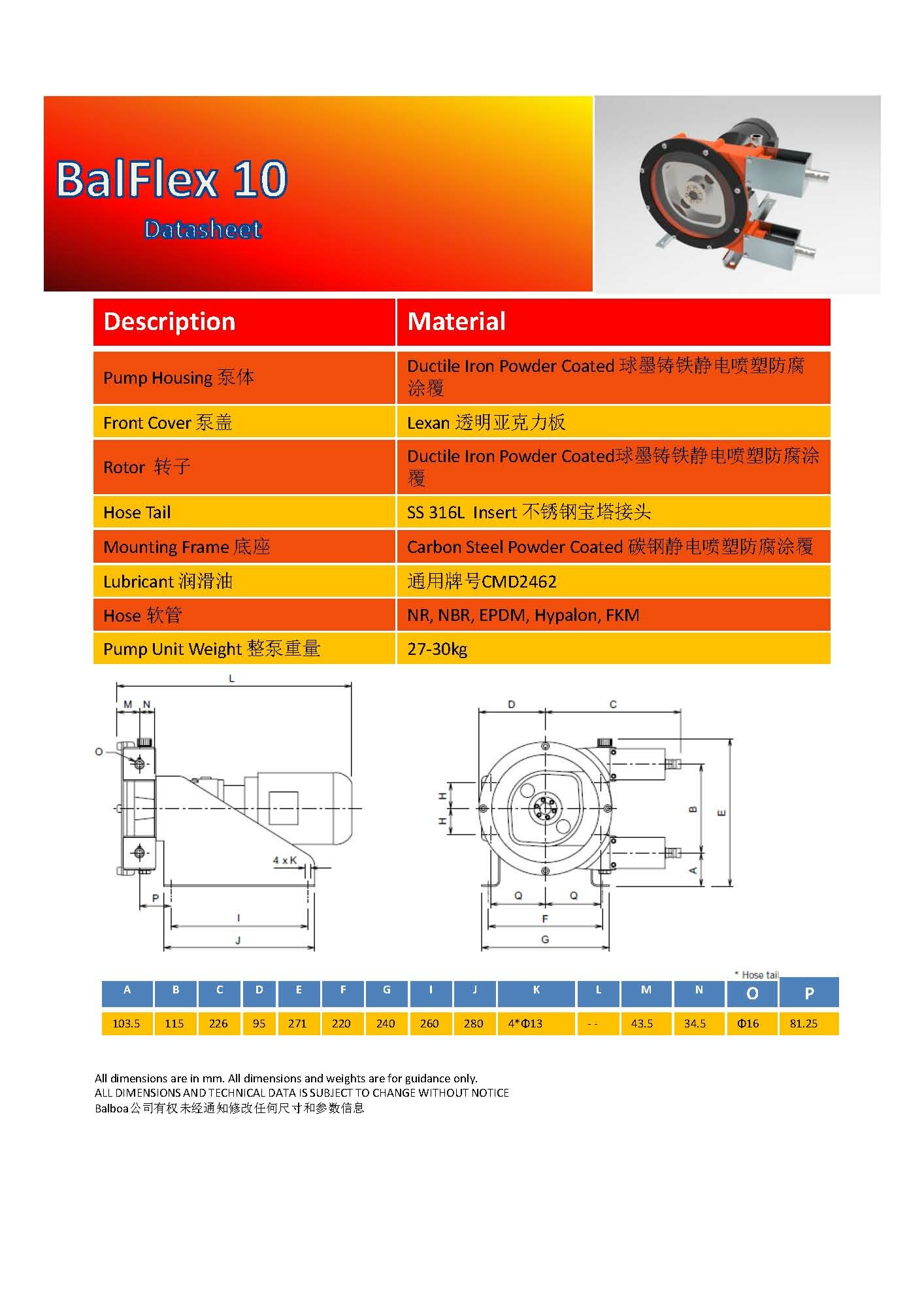 BalFlex 10

Datasheet

| Description | Material |
|---|---|
| Pump Housing 泵体 | Ductile Iron Powder Coated 球墨铸铁静电喷塑防腐涂覆 |
| Front Cover 泵盖 | Lexan 透明亚克力板 |
| Rotor 转子 | Ductile Iron Powder Coated球墨铸铁静电喷塑防腐涂覆 |
| Hose Tail | SS 316L Insert 不锈钢宝塔接头 |
| Mounting Frame 底座 | Carbon Steel Powder Coated 碳钢静电喷塑防腐涂覆 |
| Lubricant 润滑油 | 通用牌号CMD2462 |
| Hose 软管 | NR, NBR, EPDM, Hypalon, FKM |
| Pump Unit Weight 整泵重量 | 27-30kg |

L
M N
O
4 x K
P
I
J

D C
H
H
B
E
A
Q Q
F
G

* Hose tail

| A | B | C | D | E | F | G | I | J | K | L | M | N | O | P |
|---|---|---|---|---|---|---|---|---|---|---|---|---|---|---|
| 103.5 | 115 | 226 | 95 | 271 | 220 | 240 | 260 | 280 | 4*Φ13 | - - | 43.5 | 34.5 | Φ16 | 81.25 |

All dimensions are in mm. All dimensions and weights are for guidance only.
ALL DIMENSIONS AND TECHNICAL DATA IS SUBJECT TO CHANGE WITHOUT NOTICE
Balboa公司有权未经通知修改任何尺寸和参数信息